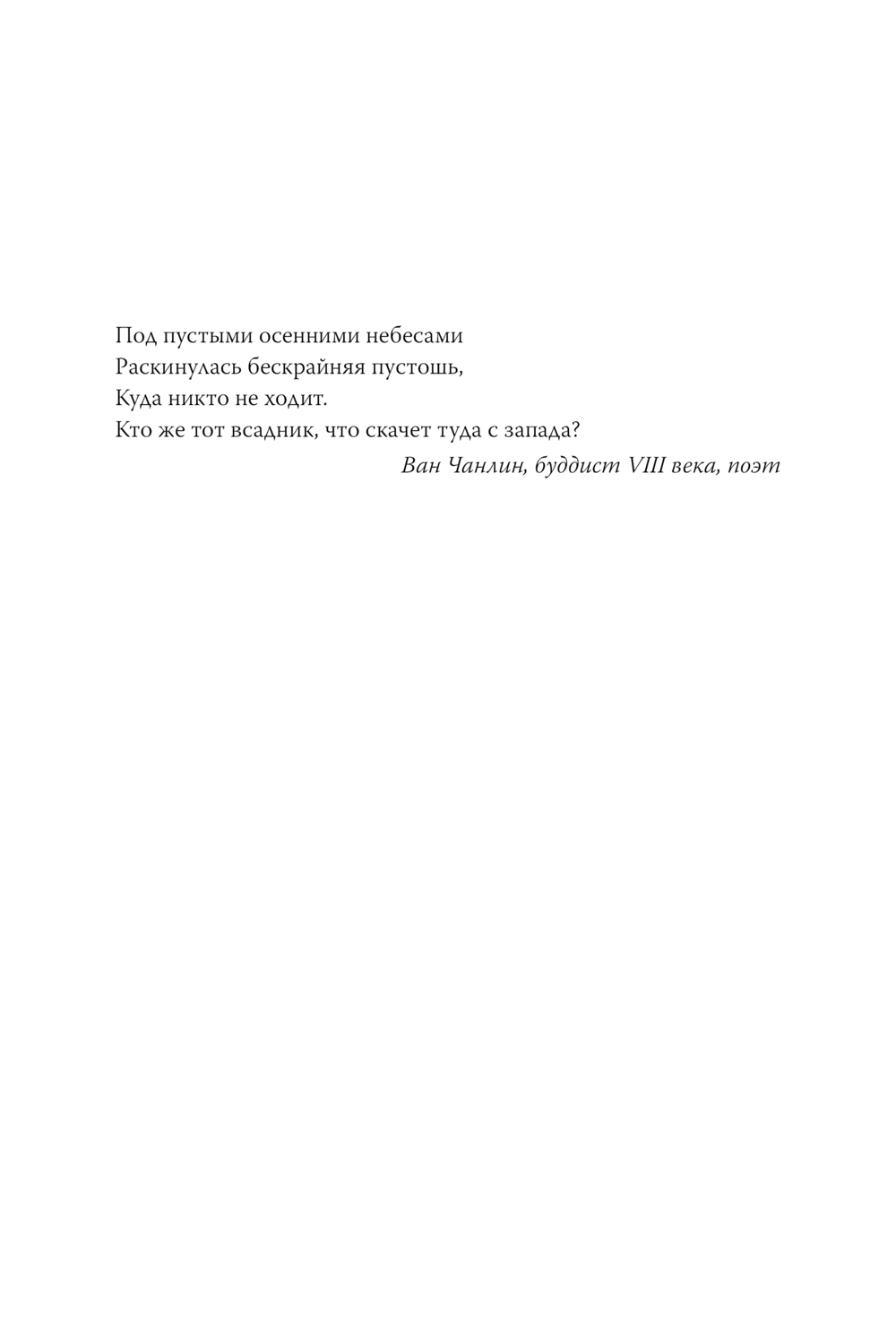 Под пустыми осенними небесами
Раскинулась бескрайняя пустошь,
Куда никто не ходит.
Кто же тот всадник, что скачет туда с запада?

Ван Чанлин, буддист VIII века, поэт